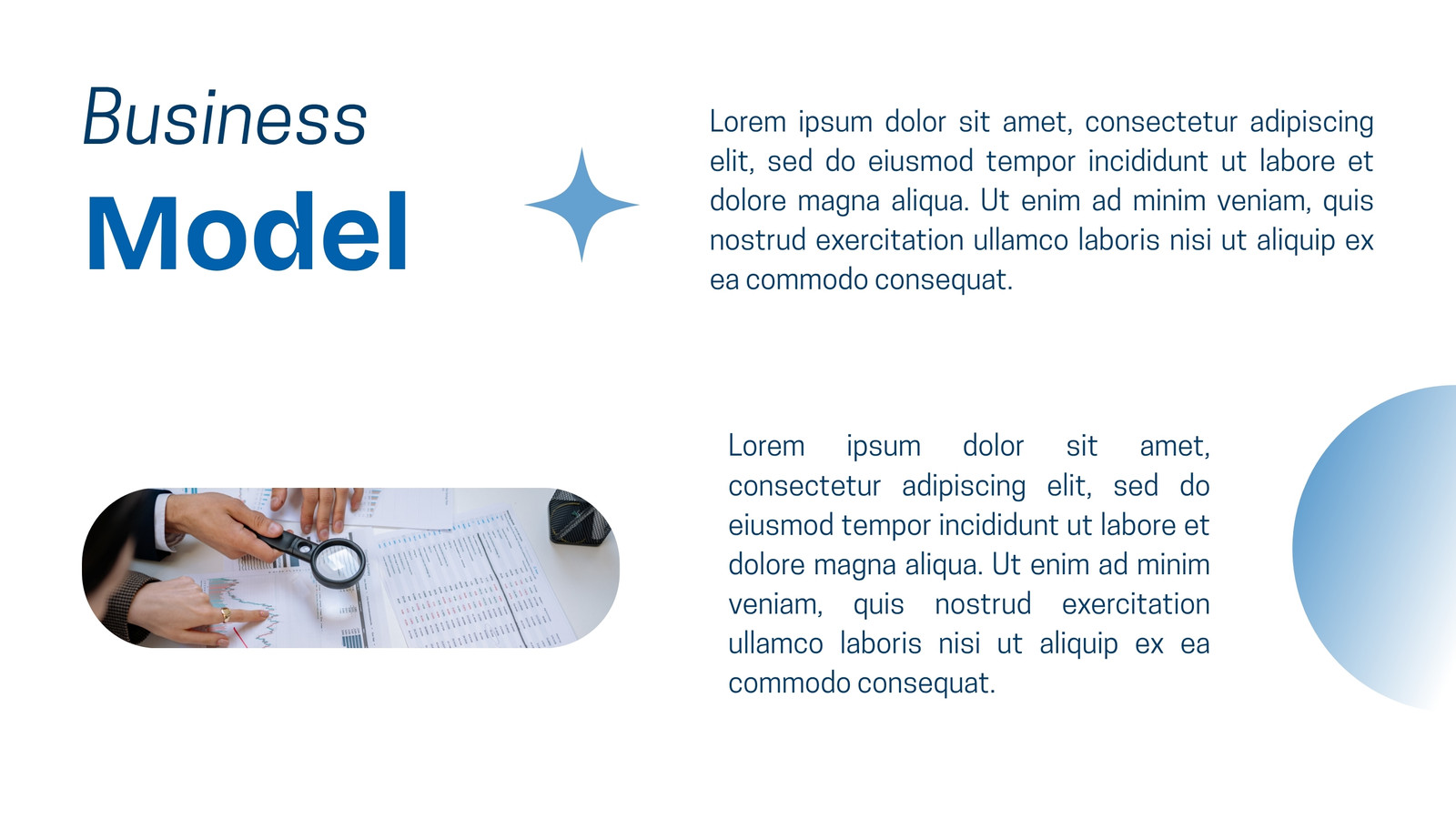 Business
Model

Lorem ipsum dolor sit amet, consectetur adipiscing elit, sed do eiusmod tempor incididunt ut labore et dolore magna aliqua. Ut enim ad minim veniam, quis nostrud exercitation ullamco laboris nisi ut aliquip ex ea commodo consequat.

Lorem ipsum dolor sit amet, consectetur adipiscing elit, sed do eiusmod tempor incididunt ut labore et dolore magna aliqua. Ut enim ad minim veniam, quis nostrud exercitation ullamco laboris nisi ut aliquip ex ea commodo consequat.